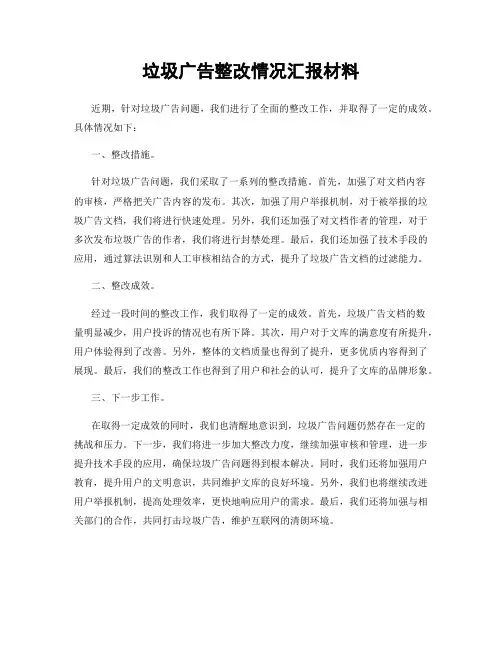 垃圾广告整改情况汇报材料

近期，针对垃圾广告问题，我们进行了全面的整改工作，并取得了一定的成效。具体情况如下：

一、整改措施。

针对垃圾广告问题，我们采取了一系列的整改措施。首先，加强了对文档内容的审核，严格把关广告内容的发布。其次，加强了用户举报机制，对于被举报的垃圾广告文档，我们将进行快速处理。另外，我们还加强了对文档作者的管理，对于多次发布垃圾广告的作者，我们将进行封禁处理。最后，我们还加强了技术手段的应用，通过算法识别和人工审核相结合的方式，提升了垃圾广告文档的过滤能力。

二、整改成效。

经过一段时间的整改工作，我们取得了一定的成效。首先，垃圾广告文档的数量明显减少，用户投诉的情况也有所下降。其次，用户对于文库的满意度有所提升，用户体验得到了改善。另外，整体的文档质量也得到了提升，更多优质内容得到了展现。最后，我们的整改工作也得到了用户和社会的认可，提升了文库的品牌形象。

三、下一步工作。

在取得一定成效的同时，我们也清醒地意识到，垃圾广告问题仍然存在一定的挑战和压力。下一步，我们将进一步加大整改力度，继续加强审核和管理，进一步提升技术手段的应用，确保垃圾广告问题得到根本解决。同时，我们还将加强用户教育，提升用户的文明意识，共同维护文库的良好环境。另外，我们也将继续改进用户举报机制，提高处理效率，更快地响应用户的需求。最后，我们还将加强与相关部门的合作，共同打击垃圾广告，维护互联网的清朗环境。